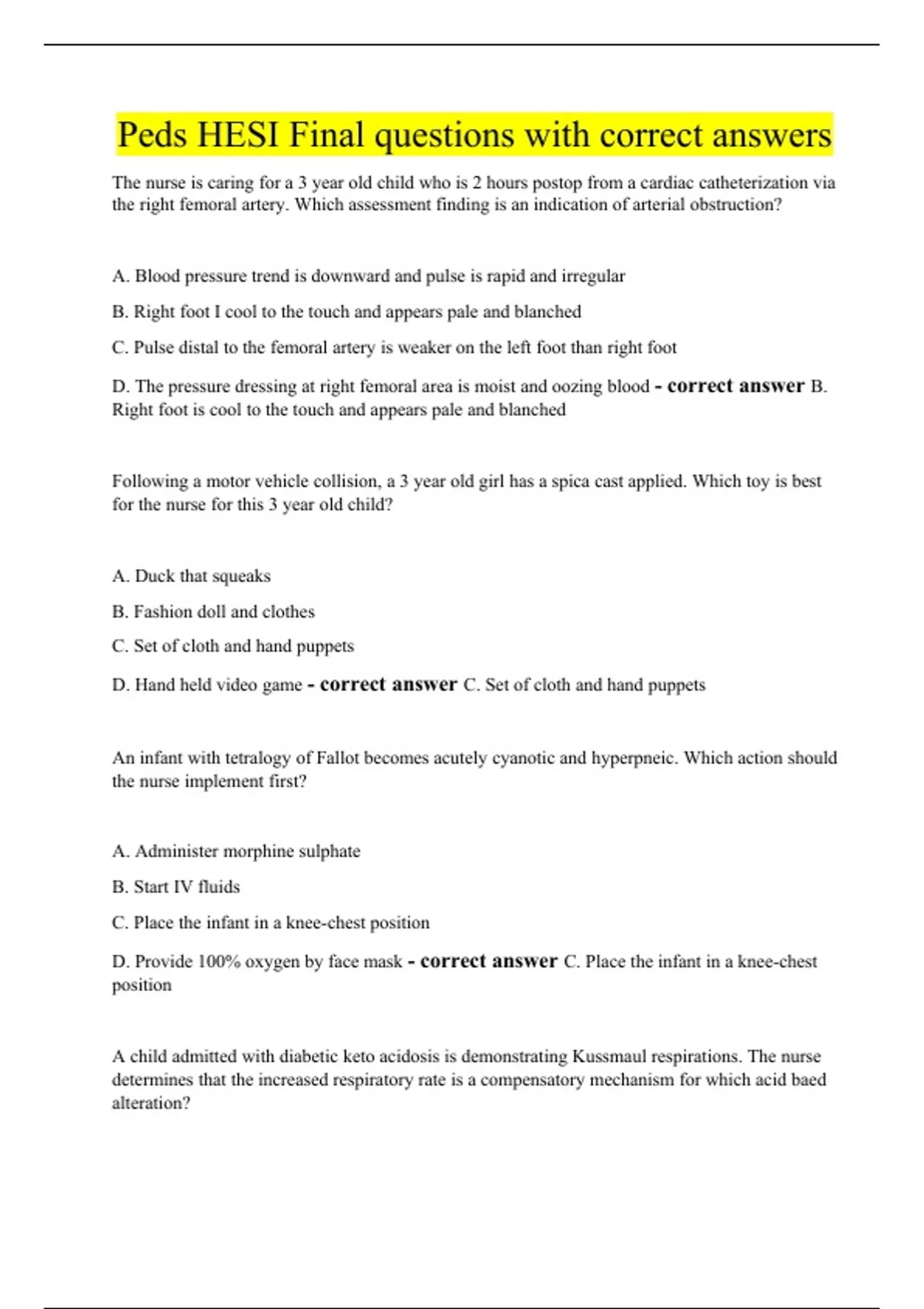 Peds HESI Final questions with correct answers

The nurse is caring for a 3 year old child who is 2 hours postop from a cardiac catheterization via the right femoral artery. Which assessment finding is an indication of arterial obstruction?

A. Blood pressure trend is downward and pulse is rapid and irregular

B. Right foot I cool to the touch and appears pale and blanched

C. Pulse distal to the femoral artery is weaker on the left foot than right foot

D. The pressure dressing at right femoral area is moist and oozing blood - correct answer B. Right foot is cool to the touch and appears pale and blanched

Following a motor vehicle collision, a 3 year old girl has a spica cast applied. Which toy is best for the nurse for this 3 year old child?

A. Duck that squeaks

B. Fashion doll and clothes

C. Set of cloth and hand puppets

D. Hand held video game - correct answer C. Set of cloth and hand puppets

An infant with tetralogy of Fallot becomes acutely cyanotic and hyperpneic. Which action should the nurse implement first?

A. Administer morphine sulphate

B. Start IV fluids

C. Place the infant in a knee-chest position

D. Provide 100% oxygen by face mask - correct answer C. Place the infant in a knee-chest position

A child admitted with diabetic keto acidosis is demonstrating Kussmaul respirations. The nurse determines that the increased respiratory rate is a compensatory mechanism for which acid baed alteration?